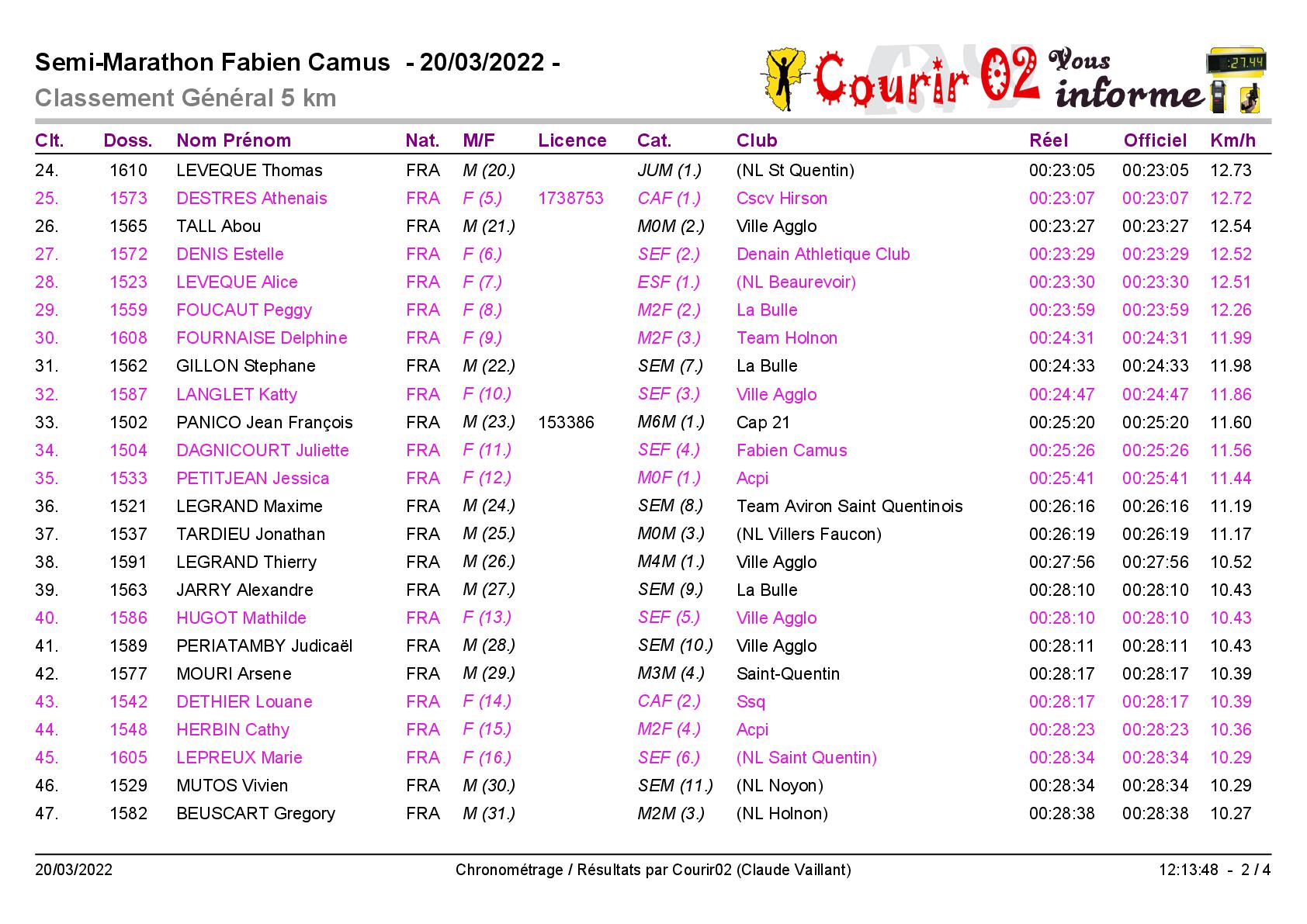 Semi-Marathon Fabien Camus - 20/03/2022 -
Classement Général 5 km

Courir 02 Vous informe

27.44

| Clt. | Doss. | Nom Prénom | Nat. | M/F | Licence | Cat. | Club | Réel | Officiel | Km/h |
|---|---|---|---|---|---|---|---|---|---|---|
| 24. | 1610 | LEVEQUE Thomas | FRA | M (20.) | | JUM (1.) | (NL St Quentin) | 00:23:05 | 00:23:05 | 12.73 |
| 25. | 1573 | DESTRES Athenais | FRA | F (5.) | 1738753 | CAF (1.) | Cscv Hirson | 00:23:07 | 00:23:07 | 12.72 |
| 26. | 1565 | TALL Abou | FRA | M (21.) | | M0M (2.) | Ville Agglo | 00:23:27 | 00:23:27 | 12.54 |
| 27. | 1572 | DENIS Estelle | FRA | F (6.) | | SEF (2.) | Denain Athletique Club | 00:23:29 | 00:23:29 | 12.52 |
| 28. | 1523 | LEVEQUE Alice | FRA | F (7.) | | ESF (1.) | (NL Beaurevoir) | 00:23:30 | 00:23:30 | 12.51 |
| 29. | 1559 | FOUCAUT Peggy | FRA | F (8.) | | M2F (2.) | La Bulle | 00:23:59 | 00:23:59 | 12.26 |
| 30. | 1608 | FOURNAISE Delphine | FRA | F (9.) | | M2F (3.) | Team Holnon | 00:24:31 | 00:24:31 | 11.99 |
| 31. | 1562 | GILLON Stephane | FRA | M (22.) | | SEM (7.) | La Bulle | 00:24:33 | 00:24:33 | 11.98 |
| 32. | 1587 | LANGLET Katty | FRA | F (10.) | | SEF (3.) | Ville Agglo | 00:24:47 | 00:24:47 | 11.86 |
| 33. | 1502 | PANICO Jean François | FRA | M (23.) | 153386 | M6M (1.) | Cap 21 | 00:25:20 | 00:25:20 | 11.60 |
| 34. | 1504 | DAGNICOURT Juliette | FRA | F (11.) | | SEF (4.) | Fabien Camus | 00:25:26 | 00:25:26 | 11.56 |
| 35. | 1533 | PETITJEAN Jessica | FRA | F (12.) | | M0F (1.) | Acpi | 00:25:41 | 00:25:41 | 11.44 |
| 36. | 1521 | LEGRAND Maxime | FRA | M (24.) | | SEM (8.) | Team Aviron Saint Quentinois | 00:26:16 | 00:26:16 | 11.19 |
| 37. | 1537 | TARDIEU Jonathan | FRA | M (25.) | | M0M (3.) | (NL Villers Faucon) | 00:26:19 | 00:26:19 | 11.17 |
| 38. | 1591 | LEGRAND Thierry | FRA | M (26.) | | M4M (1.) | Ville Agglo | 00:27:56 | 00:27:56 | 10.52 |
| 39. | 1563 | JARRY Alexandre | FRA | M (27.) | | SEM (9.) | La Bulle | 00:28:10 | 00:28:10 | 10.43 |
| 40. | 1586 | HUGOT Mathilde | FRA | F (13.) | | SEF (5.) | Ville Agglo | 00:28:10 | 00:28:10 | 10.43 |
| 41. | 1589 | PERIATAMBY Judicaël | FRA | M (28.) | | SEM (10.) | Ville Agglo | 00:28:11 | 00:28:11 | 10.43 |
| 42. | 1577 | MOURI Arsene | FRA | M (29.) | | M3M (4.) | Saint-Quentin | 00:28:17 | 00:28:17 | 10.39 |
| 43. | 1542 | DETHIER Louane | FRA | F (14.) | | CAF (2.) | Ssq | 00:28:17 | 00:28:17 | 10.39 |
| 44. | 1548 | HERBIN Cathy | FRA | F (15.) | | M2F (4.) | Acpi | 00:28:23 | 00:28:23 | 10.36 |
| 45. | 1605 | LEPREUX Marie | FRA | F (16.) | | SEF (6.) | (NL Saint Quentin) | 00:28:34 | 00:28:34 | 10.29 |
| 46. | 1529 | MUTOS Vivien | FRA | M (30.) | | SEM (11.) | (NL Noyon) | 00:28:34 | 00:28:34 | 10.29 |
| 47. | 1582 | BEUSCART Gregory | FRA | M (31.) | | M2M (3.) | (NL Holnon) | 00:28:38 | 00:28:38 | 10.27 |

20/03/2022 Chronométrage / Résultats par Courir02 (Claude Vaillant) 12:13:48 - 2 / 4